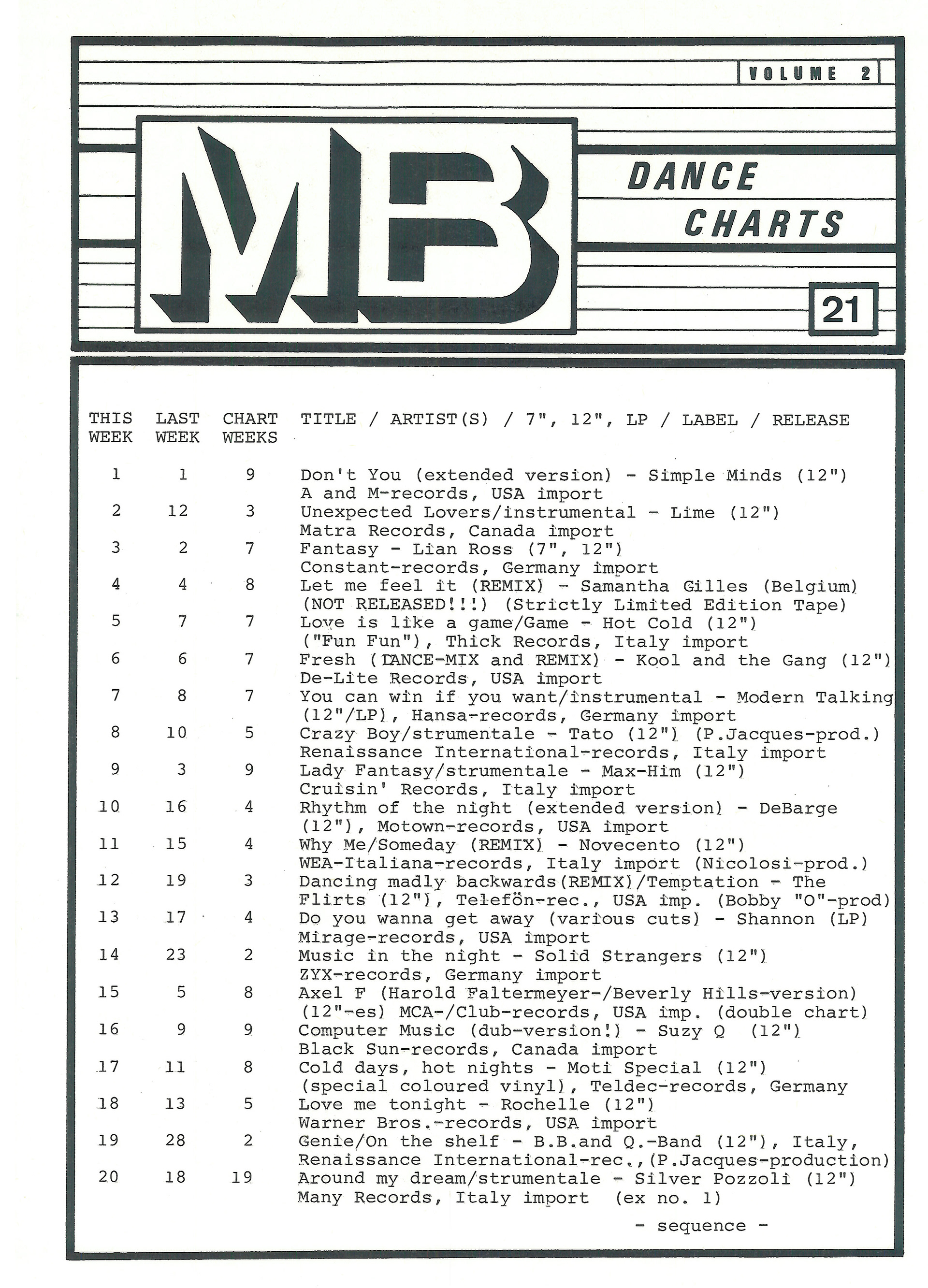 VOLUME 2

MB

DANCE CHARTS

21

| THIS WEEK | LAST WEEK | CHART WEEKS | TITLE / ARTIST(S) / 7", 12", LP / LABEL / RELEASE |
|---|---|---|---|
| 1 | 1 | 9 | Don't You (extended version) - Simple Minds (12") A and M-records, USA import |
| 2 | 12 | 3 | Unexpected Lovers/instrumental - Lime (12") Matra Records, Canada import |
| 3 | 2 | 7 | Fantasy - Lian Ross (7", 12") Constant-records, Germany import |
| 4 | 4 | 8 | Let me feel it (REMIX) - Samantha Gilles (Belgium) (NOT RELEASED!!!) (Strictly Limited Edition Tape) |
| 5 | 7 | 7 | Love is like a game/Game - Hot Cold (12") ("Fun Fun"), Thick Records, Italy import |
| 6 | 6 | 7 | Fresh (DANCE-MIX and REMIX) - Kool and the Gang (12") De-Lite Records, USA import |
| 7 | 8 | 7 | You can win if you want/instrumental - Modern Talking (12"/LP), Hansa-records, Germany import |
| 8 | 10 | 5 | Crazy Boy/strumentale - Tato (12") (P.Jacques-prod.) Renaissance International-records, Italy import |
| 9 | 3 | 9 | Lady Fantasy/strumentale - Max-Him (12") Cruisin' Records, Italy import |
| 10 | 16 | 4 | Rhythm of the night (extended version) - DeBarge (12"), Motown-records, USA import |
| 11 | 15 | 4 | Why Me/Someday (REMIX) - Novecento (12") WEA-Italiana-records, Italy import (Nicolosi-prod.) |
| 12 | 19 | 3 | Dancing madly backwards(REMIX)/Temptation - The Flirts (12"), Telefön-rec., USA imp. (Bobby "O"-prod) |
| 13 | 17 | 4 | Do you wanna get away (various cuts) - Shannon (LP) Mirage-records, USA import |
| 14 | 23 | 2 | Music in the night - Solid Strangers (12") ZYX-records, Germany import |
| 15 | 5 | 8 | Axel F (Harold Faltermeyer-/Beverly Hills-version) (12"-es) MCA-/Club-records, USA imp. (double chart) |
| 16 | 9 | 9 | Computer Music (dub-version!) - Suzy Q (12") Black Sun-records, Canada import |
| 17 | 11 | 8 | Cold days, hot nights - Moti Special (12") (special coloured vinyl), Teldec-records, Germany |
| 18 | 13 | 5 | Love me tonight - Rochelle (12") Warner Bros.-records, USA import |
| 19 | 28 | 2 | Genie/On the shelf - B.B.and Q.-Band (12"), Italy, Renaissance International-rec.,(P.Jacques-production) |
| 20 | 18 | 19 | Around my dream/strumentale - Silver Pozzoli (12") Many Records, Italy import (ex no. 1) |

- sequence -